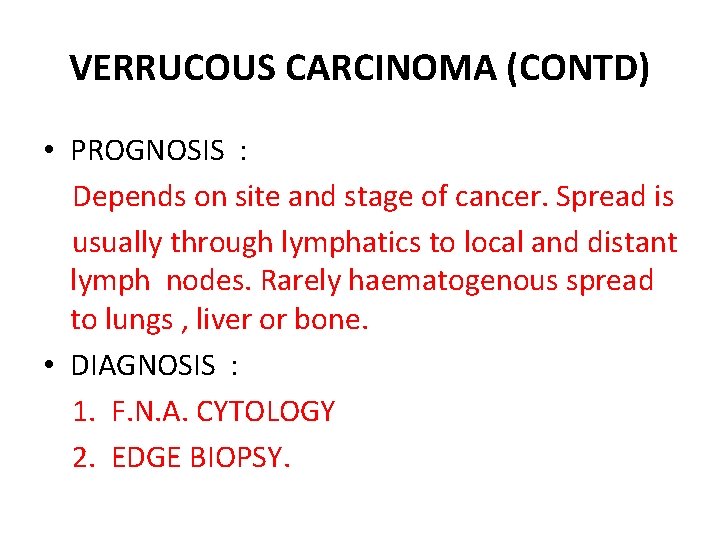 VERRUCOUS CARCINOMA (CONTD)

• PROGNOSIS :

Depends on site and stage of cancer. Spread is usually through lymphatics to local and distant lymph nodes. Rarely haematogenous spread to lungs , liver or bone.

• DIAGNOSIS :

1. F.N.A. CYTOLOGY
2. EDGE BIOPSY.